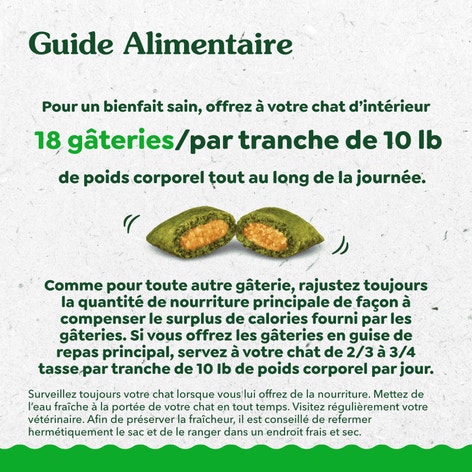 Guide Alimentaire

Pour un bienfait sain, offrez à votre chat d'intérieur

18 gâteries/par tranche de 10 lb

de poids corporel tout au long de la journée.

Comme pour toute autre gâterie, rajustez toujours la quantité de nourriture principale de façon à compenser le surplus de calories fourni par les gâteries. Si vous offrez les gâteries en guise de repas principal, servez à votre chat de 2/3 à 3/4 tasse par tranche de 10 lb de poids corporel par jour.

Surveillez toujours votre chat lorsque vous lui offrez de la nourriture. Mettez de l'eau fraîche à la portée de votre chat en tout temps. Visitez régulièrement votre vétérinaire. Afin de préserver la fraîcheur, il est conseillé de refermer hermétiquement le sac et de le ranger dans un endroit frais et sec.